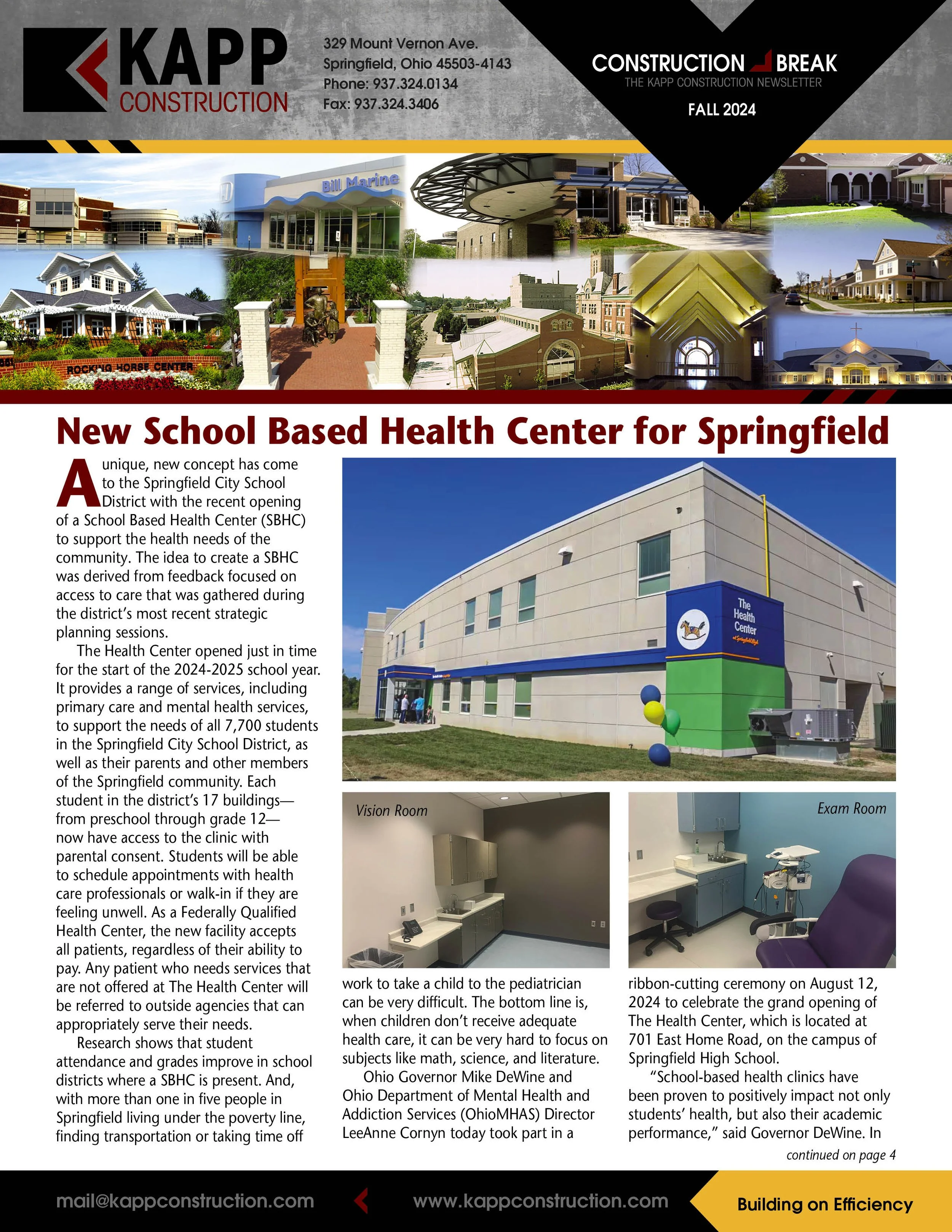 KAPP CONSTRUCTION

329 Mount Vernon Ave.
Springfield, Ohio 45503-4143
Phone: 937.324.0134
Fax: 937.324.3406

CONSTRUCTION BREAK
THE KAPP CONSTRUCTION NEWSLETTER
FALL 2024

Bill Marine

ROCKING HORSE CENTER

New School Based Health Center for Springfield

A unique, new concept has come to the Springfield City School District with the recent opening of a School Based Health Center (SBHC) to support the health needs of the community. The idea to create a SBHC was derived from feedback focused on access to care that was gathered during the district's most recent strategic planning sessions.

The Health Center opened just in time for the start of the 2024-2025 school year. It provides a range of services, including primary care and mental health services, to support the needs of all 7,700 students in the Springfield City School District, as well as their parents and other members of the Springfield community. Each student in the district's 17 buildings—from preschool through grade 12—now have access to the clinic with parental consent. Students will be able to schedule appointments with health care professionals or walk-in if they are feeling unwell. As a Federally Qualified Health Center, the new facility accepts all patients, regardless of their ability to pay. Any patient who needs services that are not offered at The Health Center will be referred to outside agencies that can appropriately serve their needs.

Research shows that student attendance and grades improve in school districts where a SBHC is present. And, with more than one in five people in Springfield living under the poverty line, finding transportation or taking time off

The Health Center

Vision Room

Exam Room

work to take a child to the pediatrician can be very difficult. The bottom line is, when children don't receive adequate health care, it can be very hard to focus on subjects like math, science, and literature.

Ohio Governor Mike DeWine and Ohio Department of Mental Health and Addiction Services (OhioMHAS) Director LeeAnne Cornyn today took part in a ribbon-cutting ceremony on August 12, 2024 to celebrate the grand opening of The Health Center, which is located at 701 East Home Road, on the campus of Springfield High School.

"School-based health clinics have been proven to positively impact not only students' health, but also their academic performance," said Governor DeWine. In

continued on page 4

mail@kappconstruction.com www.kappconstruction.com Building on Efficiency